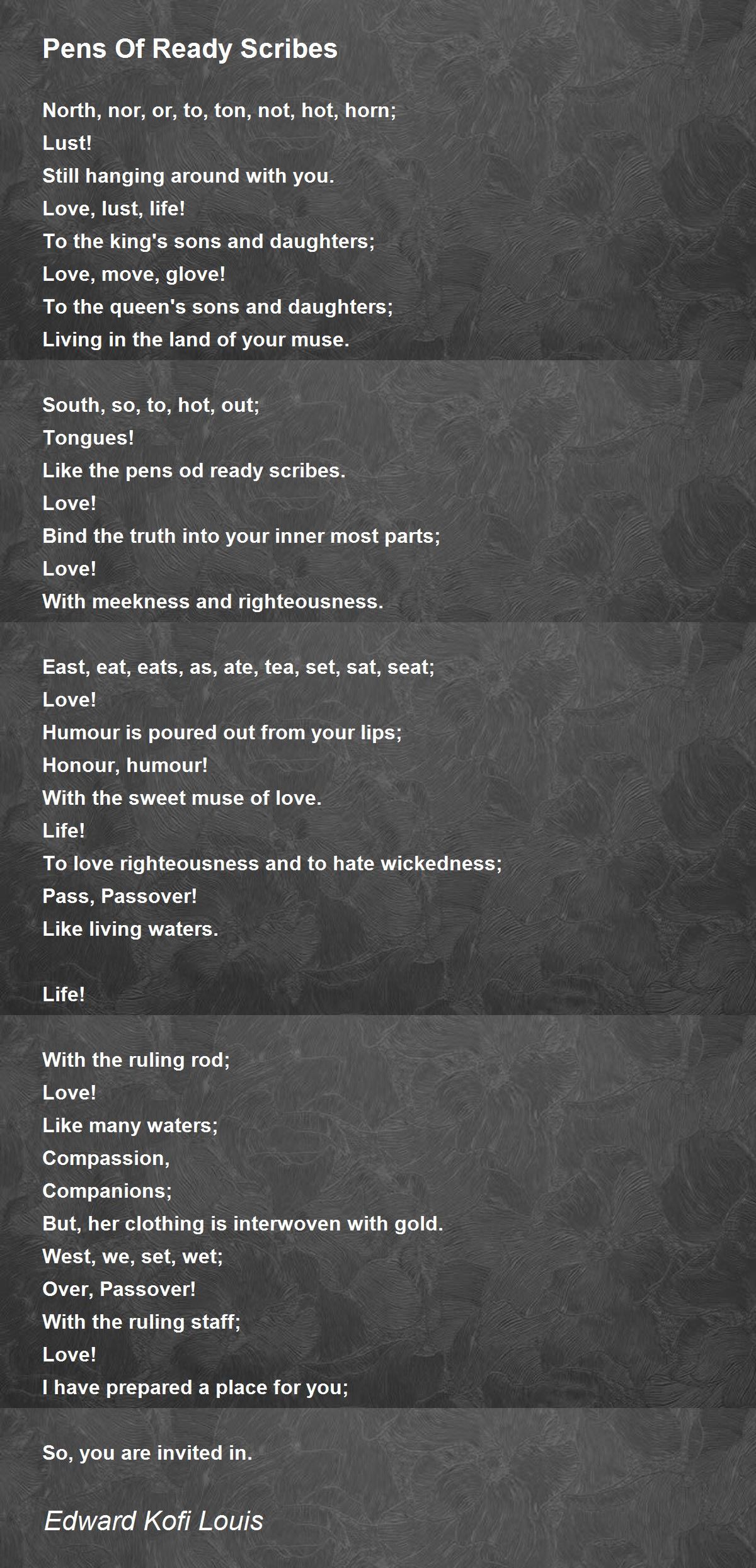 Pens Of Ready Scribes

North, nor, or, to, ton, not, hot, horn;
Lust!
Still hanging around with you.
Love, lust, life!
To the king's sons and daughters;
Love, move, glove!
To the queen's sons and daughters;
Living in the land of your muse.

South, so, to, hot, out;
Tongues!
Like the pens od ready scribes.
Love!
Bind the truth into your inner most parts;
Love!
With meekness and righteousness.

East, eat, eats, as, ate, tea, set, sat, seat;
Love!
Humour is poured out from your lips;
Honour, humour!
With the sweet muse of love.
Life!
To love righteousness and to hate wickedness;
Pass, Passover!
Like living waters.

Life!

With the ruling rod;
Love!
Like many waters;
Compassion,
Companions;
But, her clothing is interwoven with gold.
West, we, set, wet;
Over, Passover!
With the ruling staff;
Love!
I have prepared a place for you;

So, you are invited in.

Edward Kofi Louis